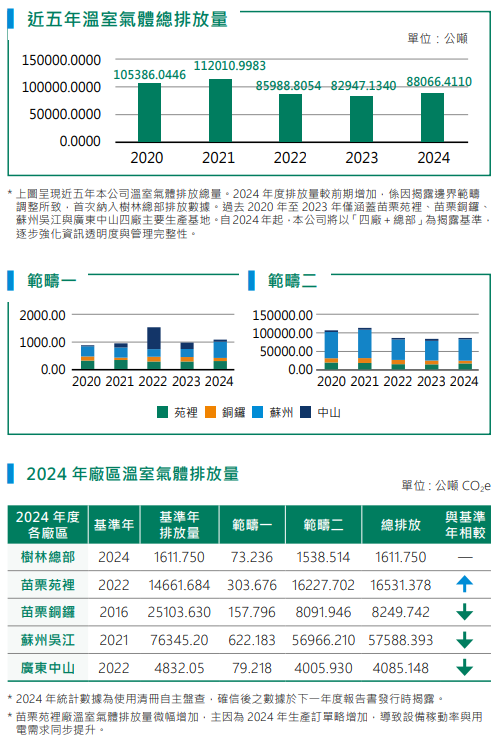 近五年溫室氣體總排放量

單位：公噸

150000.0000
100000.0000
50000.0000
0.0000

105386.0446
112010.9983
85988.8054
82947.1340
88066.4110

2020 2021 2022 2023 2024

* 上圖呈現近五年本公司溫室氣體排放總量。2024 年度排放量較前期增加，係因揭露邊界範疇調整所致，首次納入樹林總部排放數據。過去 2020 年至 2023 年僅涵蓋苗栗苑裡、苗栗銅鑼、蘇州吳江與廣東中山四廠主要生產基地。自 2024 年起，本公司將以「四廠＋總部」為揭露基準，逐步強化資訊透明度與管理完整性。

範疇一

2000.00
1000.00
0.00

2020 2021 2022 2023 2024

範疇二

150000.00
100000.00
50000.00
0.00

2020 2021 2022 2023 2024

苑裡 銅鑼 蘇州 中山

2024 年廠區溫室氣體排放量

單位：公噸 $CO_2e$

| 2024 年度各廠區 | 基準年 | 基準年排放量 | 範疇一 | 範疇二 | 總排放 | 與基準年相較 |
|---|---|---|---|---|---|---|
| 樹林總部 | 2024 | 1611.750 | 73.236 | 1538.514 | 1611.750 | — |
| 苗栗苑裡 | 2022 | 14661.684 | 303.676 | 16227.702 | 16531.378 | ↑ |
| 苗栗銅鑼 | 2016 | 25103.630 | 157.796 | 8091.946 | 8249.742 | ↓ |
| 蘇州吳江 | 2021 | 76345.20 | 622.183 | 56966.210 | 57588.393 | ↓ |
| 廣東中山 | 2022 | 4832.05 | 79.218 | 4005.930 | 4085.148 | ↓ |

* 2024 年統計數據為使用清冊自主盤查，確信後之數據於下一年度報告書發行時揭露。
* 苗栗苑裡廠溫室氣體排放量微幅增加，主因為 2024 年生產訂單略增加，導致設備稼動率與用電需求同步提升。